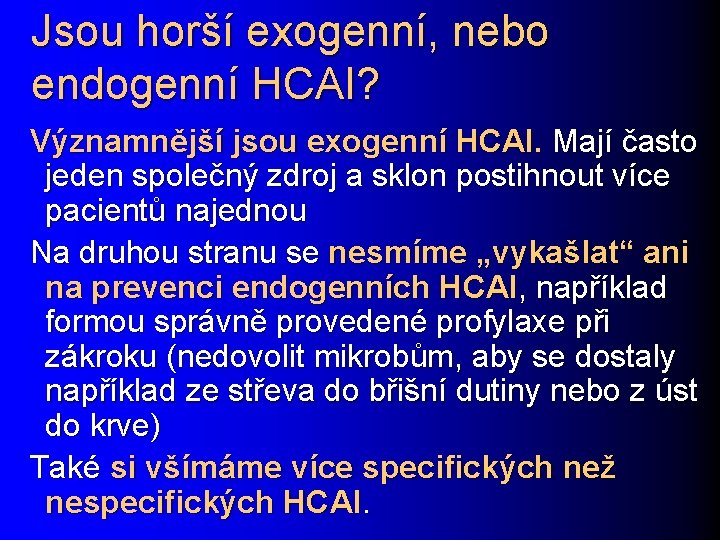 Jsou horší exogenní, nebo endogenní HCAI?

Významnější jsou exogenní HCAI. Mají často jeden společný zdroj a sklon postihnout více pacientů najednou

Na druhou stranu se nesmíme „vykašlat“ ani na prevenci endogenních HCAI, například formou správně provedené profylaxe při zákroku (nedovolit mikrobům, aby se dostaly například ze střeva do břišní dutiny nebo z úst do krve)

Také si všímáme více specifických než nespecifických HCAI.